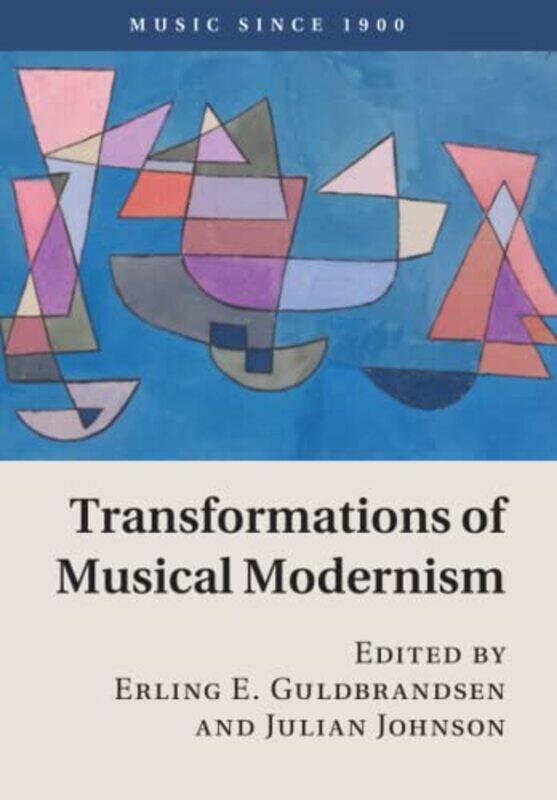 MUSIC SINCE 1900

Transformations of Musical Modernism

EDITED BY
ERLING E. GULDBRANDSEN
AND JULIAN JOHNSON